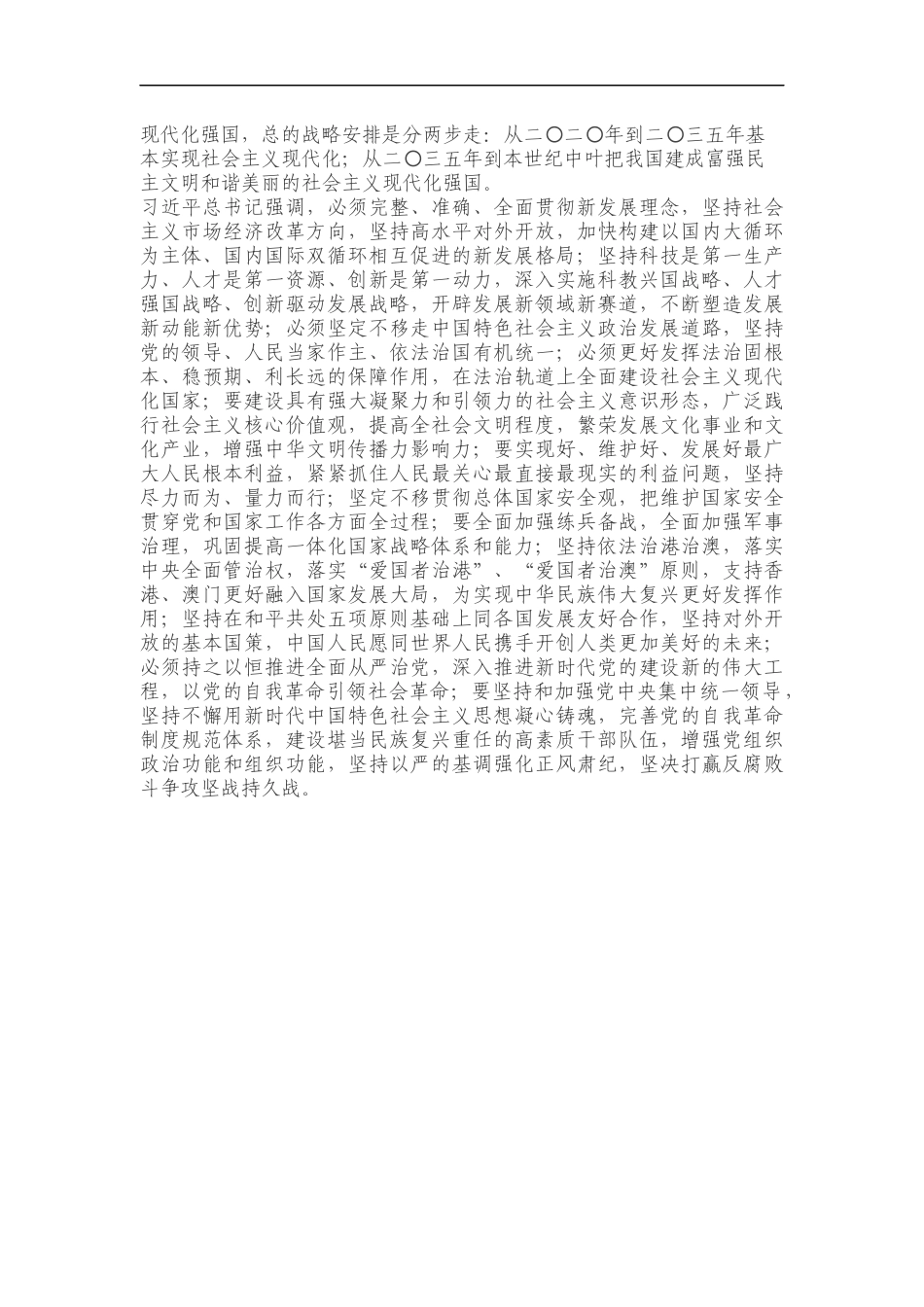 现代化强国，总的战略安排是分两步走：从二〇二〇年到二〇三五年基本实现社会主义现代化；从二〇三五年到本世纪中叶把我国建成富强民主文明和谐美丽的社会主义现代化强国。

习近平总书记强调，必须完整、准确、全面贯彻新发展理念，坚持社会主义市场经济改革方向，坚持高水平对外开放，加快构建以国内大循环为主体、国内国际双循环相互促进的新发展格局；坚持科技是第一生产力、人才是第一资源、创新是第一动力，深入实施科教兴国战略、人才强国战略、创新驱动发展战略，开辟发展新领域新赛道，不断塑造发展新动能新优势；必须坚定不移走中国特色社会主义政治发展道路，坚持党的领导、人民当家作主、依法治国有机统一；必须更好发挥法治固根本、稳预期、利长远的保障作用，在法治轨道上全面建设社会主义现代化国家；要建设具有强大凝聚力和引领力的社会主义意识形态，广泛践行社会主义核心价值观，提高全社会文明程度，繁荣发展文化事业和文化产业，增强中华文明传播力影响力；要实现好、维护好、发展好最广大人民根本利益，紧紧抓住人民最关心最直接最现实的利益问题，坚持尽力而为、量力而行；坚定不移贯彻总体国家安全观，把维护国家安全贯穿党和国家工作各方面全过程；要全面加强练兵备战，全面加强军事治理，巩固提高一体化国家战略体系和能力；坚持依法治港治澳，落实中央全面管治权，落实“爱国者治港”、“爱国者治澳”原则，支持香港、澳门更好融入国家发展大局，为实现中华民族伟大复兴更好发挥作用；坚持在和平共处五项原则基础上同各国发展友好合作，坚持对外开放的基本国策，中国人民愿同世界人民携手开创人类更加美好的未来；必须持之以恒推进全面从严治党，深入推进新时代党的建设新的伟大工程，以党的自我革命引领社会革命；要坚持和加强党中央集中统一领导，坚持不懈用新时代中国特色社会主义思想凝心铸魂，完善党的自我革命制度规范体系，建设堪当民族复兴重任的高素质干部队伍，增强党组织政治功能和组织功能，坚持以严的基调强化正风肃纪，坚决打赢反腐败斗争攻坚战持久战。